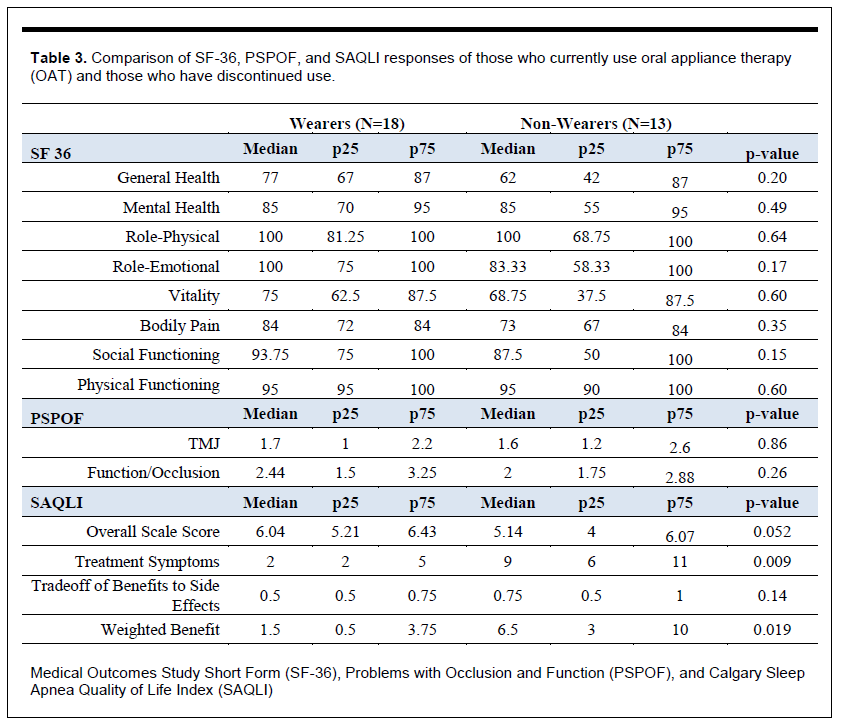 **Table 3.** Comparison of SF-36, PSPOF, and SAQLI responses of those who currently use oral appliance therapy (OAT) and those who have discontinued use.

| | Wearers (N=18) | | | Non-Wearers (N=13) | | | |
|---|---|---|---|---|---|---|---|
| **SF 36** | **Median** | **p25** | **p75** | **Median** | **p25** | **p75** | **p-value** |
| General Health | 77 | 67 | 87 | 62 | 42 | 87 | 0.20 |
| Mental Health | 85 | 70 | 95 | 85 | 55 | 95 | 0.49 |
| Role-Physical | 100 | 81.25 | 100 | 100 | 68.75 | 100 | 0.64 |
| Role-Emotional | 100 | 75 | 100 | 83.33 | 58.33 | 100 | 0.17 |
| Vitality | 75 | 62.5 | 87.5 | 68.75 | 37.5 | 87.5 | 0.60 |
| Bodily Pain | 84 | 72 | 84 | 73 | 67 | 84 | 0.35 |
| Social Functioning | 93.75 | 75 | 100 | 87.5 | 50 | 100 | 0.15 |
| Physical Functioning | 95 | 95 | 100 | 95 | 90 | 100 | 0.60 |
| **PSPOF** | **Median** | **p25** | **p75** | **Median** | **p25** | **p75** | **p-value** |
| TMJ | 1.7 | 1 | 2.2 | 1.6 | 1.2 | 2.6 | 0.86 |
| Function/Occlusion | 2.44 | 1.5 | 3.25 | 2 | 1.75 | 2.88 | 0.26 |
| **SAQLI** | **Median** | **p25** | **p75** | **Median** | **p25** | **p75** | **p-value** |
| Overall Scale Score | 6.04 | 5.21 | 6.43 | 5.14 | 4 | 6.07 | 0.052 |
| Treatment Symptoms | 2 | 2 | 5 | 9 | 6 | 11 | 0.009 |
| Tradeoff of Benefits to Side Effects | 0.5 | 0.5 | 0.75 | 0.75 | 0.5 | 1 | 0.14 |
| Weighted Benefit | 1.5 | 0.5 | 3.75 | 6.5 | 3 | 10 | 0.019 |

Medical Outcomes Study Short Form (SF-36), Problems with Occlusion and Function (PSPOF), and Calgary Sleep Apnea Quality of Life Index (SAQLI)